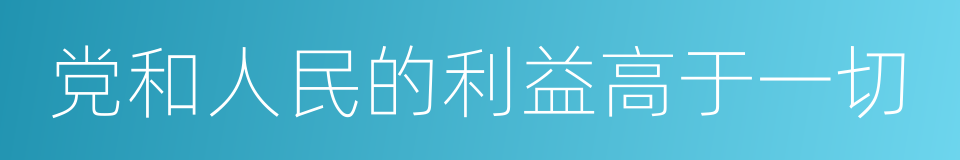 党和人民的利益高于一切